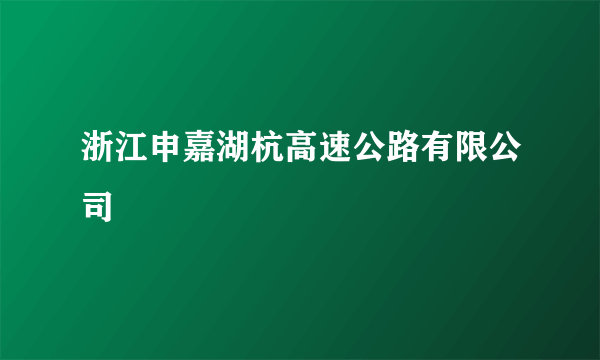 浙江申嘉湖杭高速公路有限公司